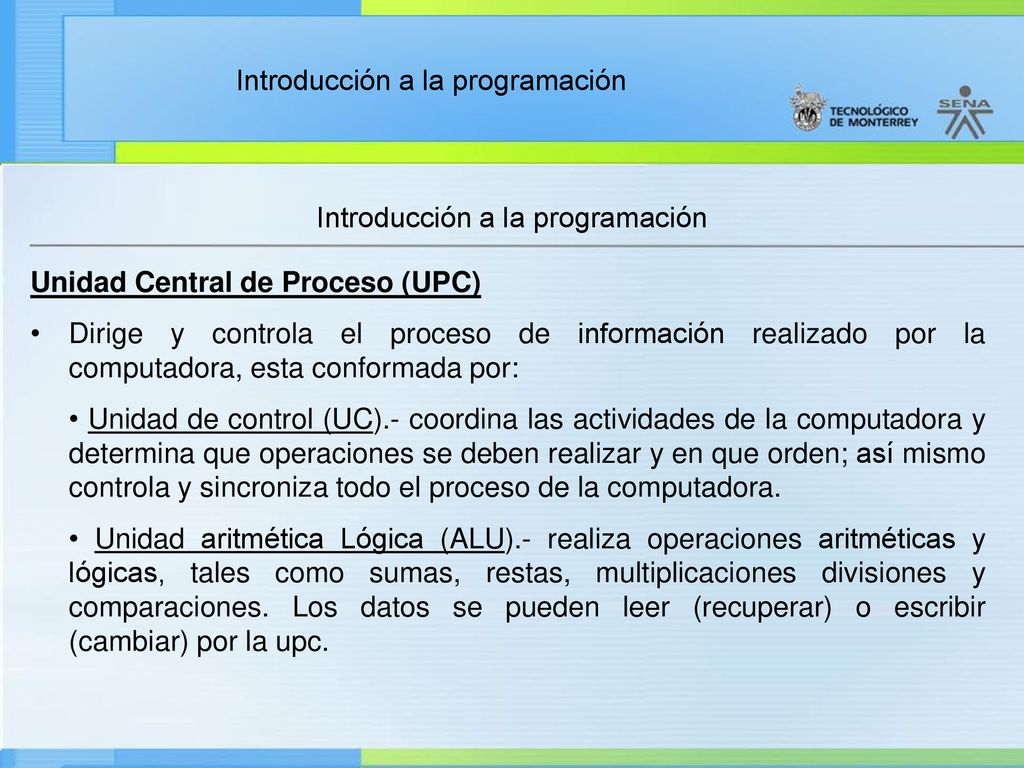 Introducción a la programación

TECNOLÓGICO DE MONTERREY

SENA

Introducción a la programación

Unidad Central de Proceso (UPC)

• Dirige y controla el proceso de información realizado por la computadora, esta conformada por:

• Unidad de control (UC).- coordina las actividades de la computadora y determina que operaciones se deben realizar y en que orden; así mismo controla y sincroniza todo el proceso de la computadora.

• Unidad aritmética Lógica (ALU).- realiza operaciones aritméticas y lógicas, tales como sumas, restas, multiplicaciones divisiones y comparaciones. Los datos se pueden leer (recuperar) o escribir (cambiar) por la upc.